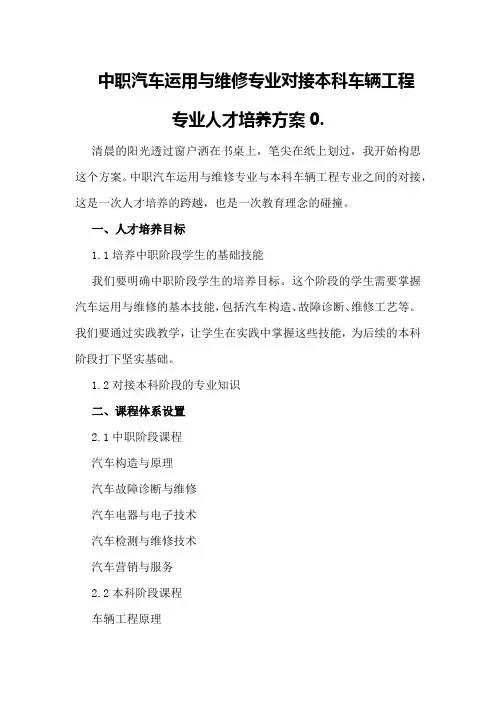 中职汽车运用与维修专业对接本科车辆工程专业人才培养方案 0.

清晨的阳光透过窗户洒在书桌上，笔尖在纸上划过，我开始构思这个方案。中职汽车运用与维修专业与本科车辆工程专业之间的对接，这是一次人才培养的跨越，也是一次教育理念的碰撞。

一、人才培养目标

1.1 培养中职阶段学生的基础技能

我们要明确中职阶段学生的培养目标。这个阶段的学生需要掌握汽车运用与维修的基本技能，包括汽车构造、故障诊断、维修工艺等。我们要通过实践教学，让学生在实践中掌握这些技能，为后续的本科阶段打下坚实基础。

1.2 对接本科阶段的专业知识

二、课程体系设置

2.1 中职阶段课程

汽车构造与原理

汽车故障诊断与维修

汽车电器与电子技术

汽车检测与维修技术

汽车营销与服务

2.2 本科阶段课程

车辆工程原理